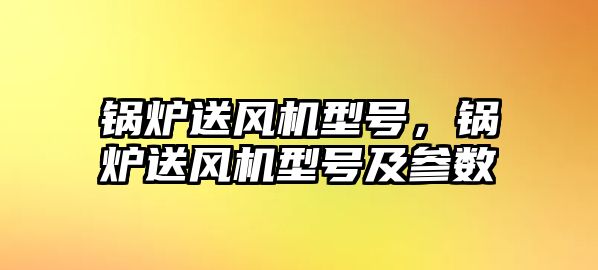 锅炉送风机型号，锅炉送风机型号及参数